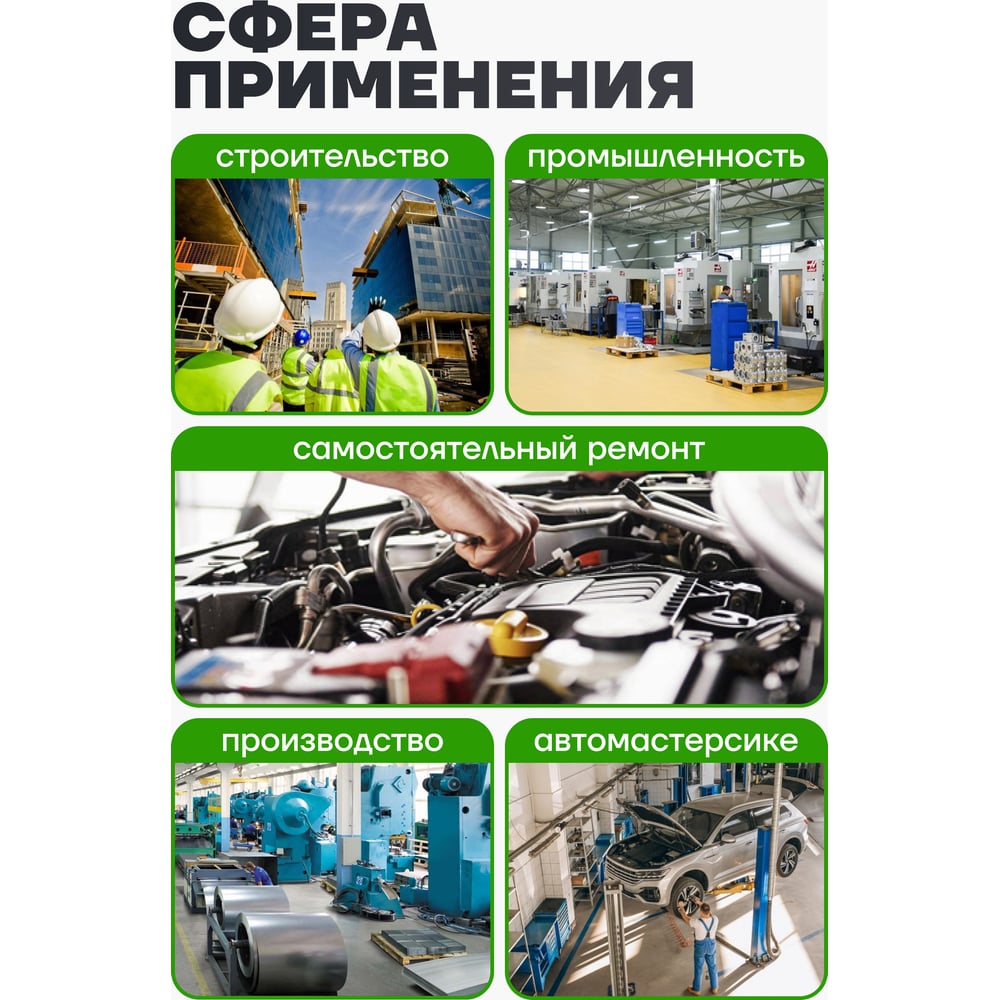 СФЕРА
ПРИМЕНЕНИЯ

строительство

промышленность

самостоятельный ремонт

производство

автомастерсике